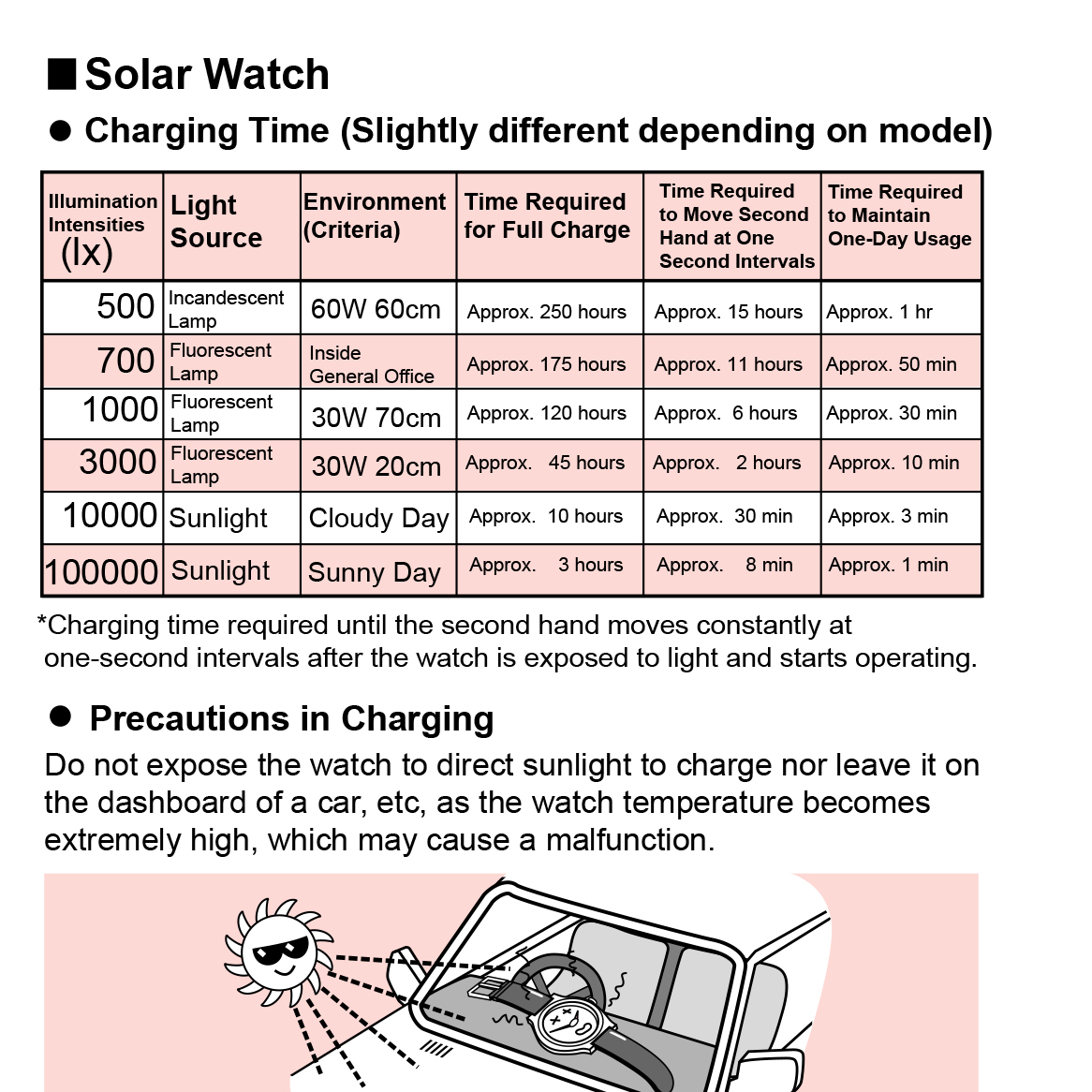 ■ Solar Watch

● Charging Time (Slightly different depending on model)

| Illumination Intensities (lx) | Light Source | Environment (Criteria) | Time Required for Full Charge | Time Required to Move Second Hand at One Second Intervals | Time Required to Maintain One-Day Usage |
|---|---|---|---|---|---|
| 500 | Incandescent Lamp | 60W 60cm | Approx. 250 hours | Approx. 15 hours | Approx. 1 hr |
| 700 | Fluorescent Lamp | Inside General Office | Approx. 175 hours | Approx. 11 hours | Approx. 50 min |
| 1000 | Fluorescent Lamp | 30W 70cm | Approx. 120 hours | Approx. 6 hours | Approx. 30 min |
| 3000 | Fluorescent Lamp | 30W 20cm | Approx. 45 hours | Approx. 2 hours | Approx. 10 min |
| 10000 | Sunlight | Cloudy Day | Approx. 10 hours | Approx. 30 min | Approx. 3 min |
| 100000 | Sunlight | Sunny Day | Approx. 3 hours | Approx. 8 min | Approx. 1 min |

*Charging time required until the second hand moves constantly at one-second intervals after the watch is exposed to light and starts operating.

● Precautions in Charging

Do not expose the watch to direct sunlight to charge nor leave it on the dashboard of a car, etc, as the watch temperature becomes extremely high, which may cause a malfunction.